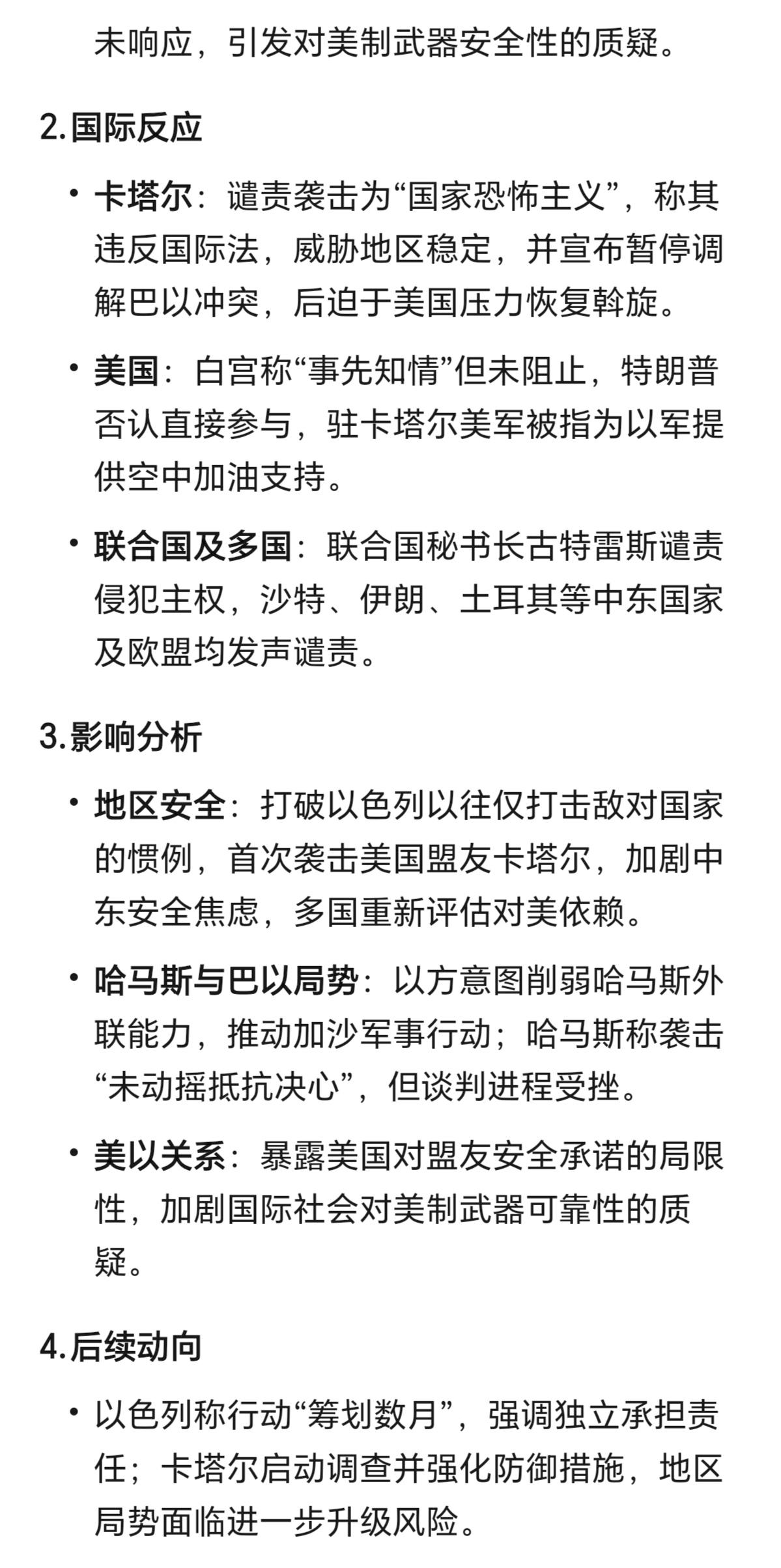 未响应，引发对美制武器安全性的质疑。

2.国际反应

• 卡塔尔：谴责袭击为“国家恐怖主义”，称其违反国际法，威胁地区稳定，并宣布暂停调解巴以冲突，后迫于美国压力恢复斡旋。

• 美国：白宫称“事先知情”但未阻止，特朗普否认直接参与，驻卡塔尔美军被指为以军提供空中加油支持。

• 联合国及多国：联合国秘书长古特雷斯谴责侵犯主权，沙特、伊朗、土耳其等中东国家及欧盟均发声谴责。

3.影响分析

• 地区安全：打破以色列以往仅打击敌对国家的惯例，首次袭击美国盟友卡塔尔，加剧中东安全焦虑，多国重新评估对美依赖。

• 哈马斯与巴以局势：以方意图削弱哈马斯外联能力，推动加沙军事行动；哈马斯称袭击“未动摇抵抗决心”，但谈判进程受挫。

• 美以关系：暴露美国对盟友安全承诺的局限性，加剧国际社会对美制武器可靠性的质疑。

4.后续动向

• 以色列称行动“筹划数月”，强调独立承担责任；卡塔尔启动调查并强化防御措施，地区局势面临进一步升级风险。